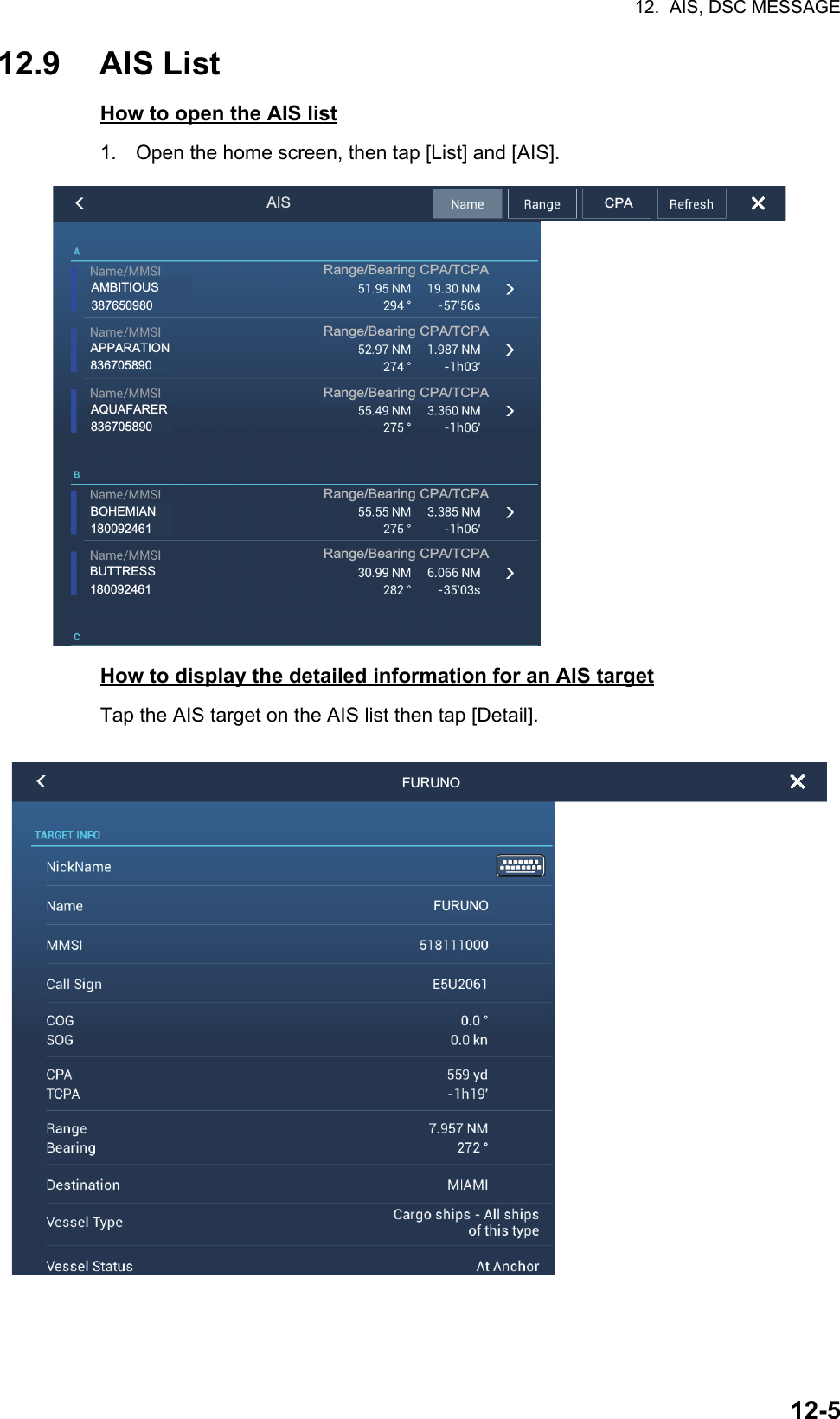 12. AIS, DSC MESSAGE

12.9 AIS List

How to open the AIS list

1. Open the home screen, then tap [List] and [AIS].

AIS Name Range CPA Refresh

A

Name/MMSI
AMBITIOUS
387650980
Range/Bearing CPA/TCPA
51.95 NM 19.30 NM
294 ° -57'56s

Name/MMSI
APPARATION
836705890
Range/Bearing CPA/TCPA
52.97 NM 1.987 NM
274 ° -1h03'

Name/MMSI
AQUAFARER
836705890
Range/Bearing CPA/TCPA
55.49 NM 3.360 NM
275 ° -1h06'

B

Name/MMSI
BOHEMIAN
180092461
Range/Bearing CPA/TCPA
55.55 NM 3.385 NM
275 ° -1h06'

Name/MMSI
BUTTRESS
180092461
Range/Bearing CPA/TCPA
30.99 NM 6.066 NM
282 ° -35'03s

C

How to display the detailed information for an AIS target

Tap the AIS target on the AIS list then tap [Detail].

FURUNO

TARGET INFO

NickName

Name FURUNO

MMSI 518111000

Call Sign E5U2061

COG 0.0 °
SOG 0.0 kn

CPA 559 yd
TCPA -1h19'

Range 7.957 NM
Bearing 272 °

Destination MIAMI

Vessel Type Cargo ships - All ships of this type

Vessel Status At Anchor

12-5